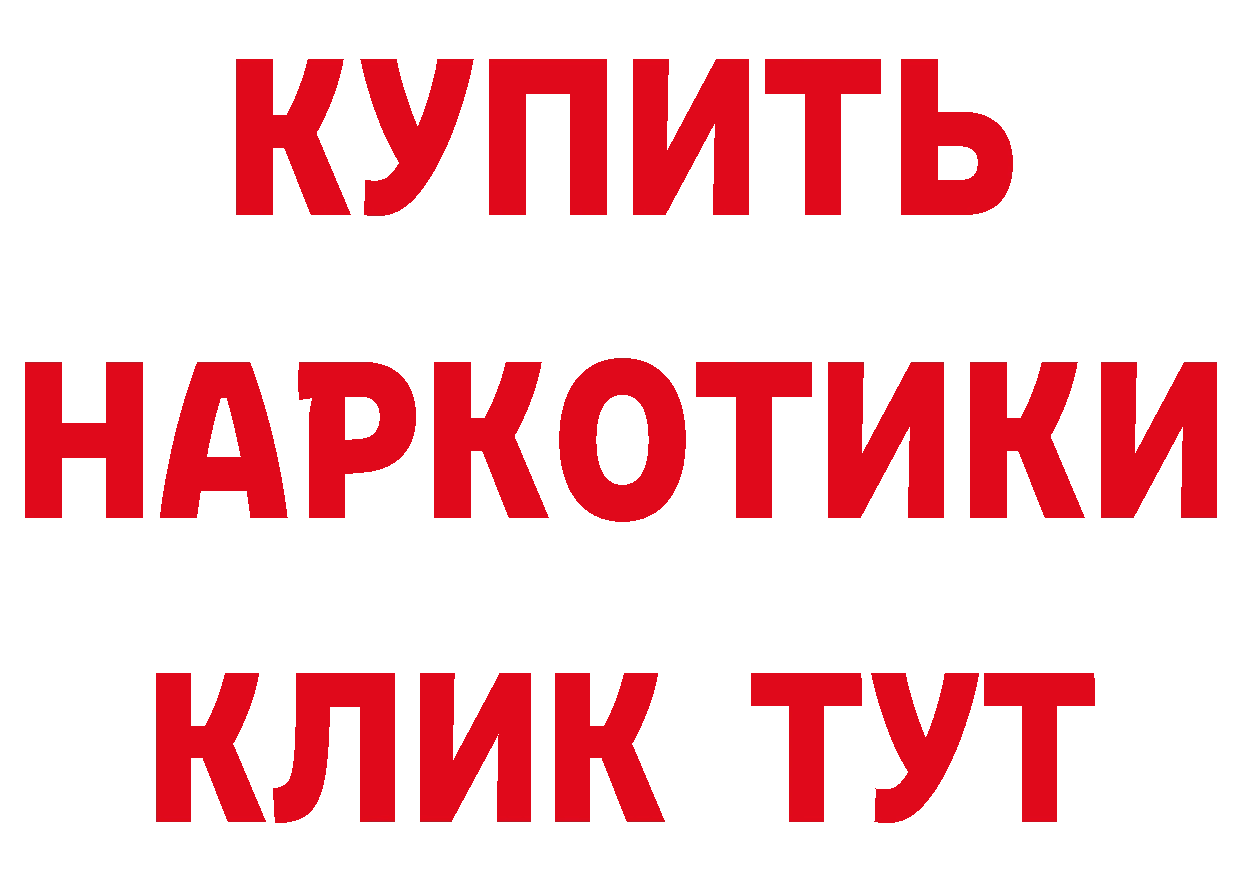 КУПИТЬ НАРКОТИКИ КЛИК ТУТ